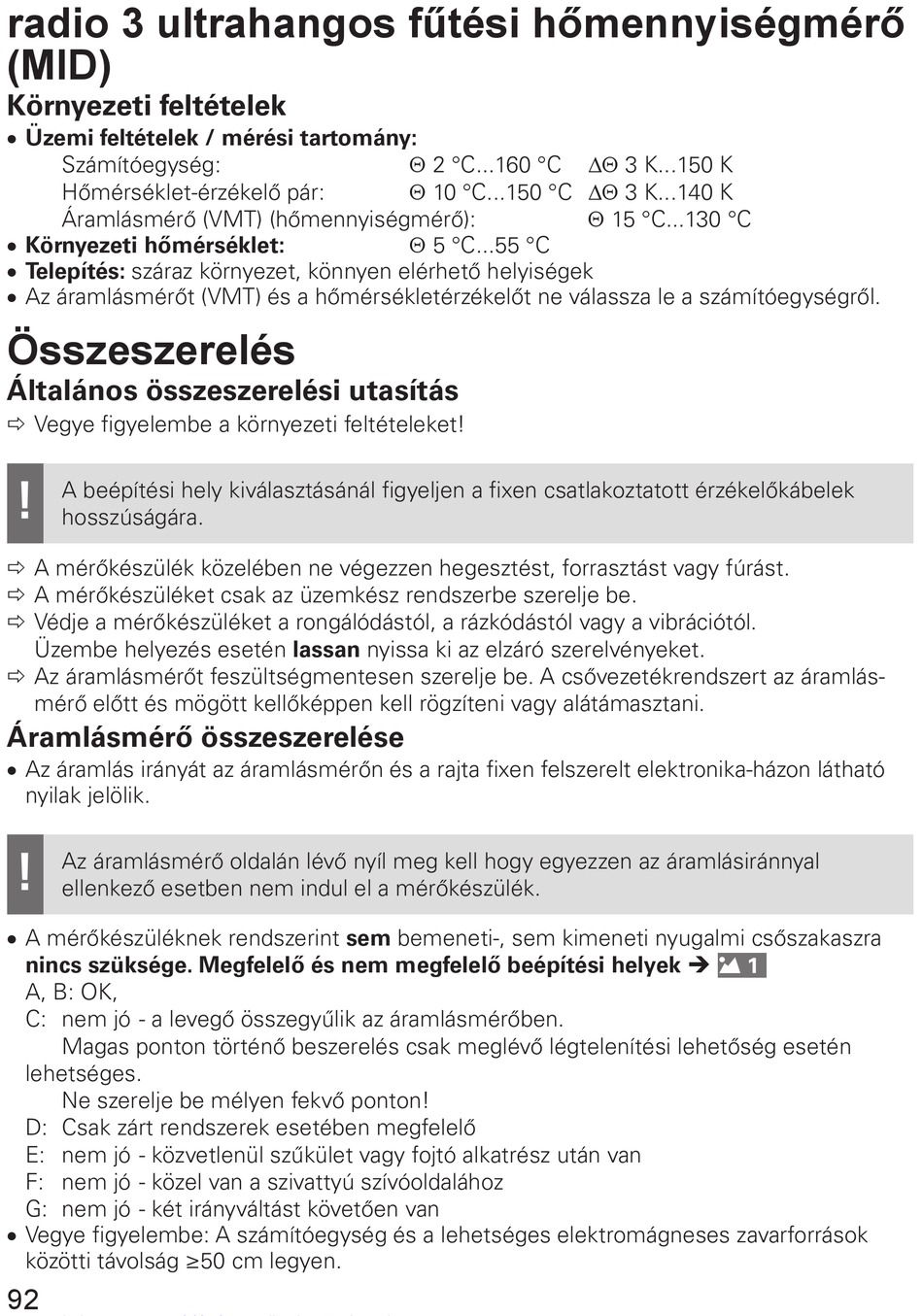 radio 3 ultrahangos fűtési hőmennyiségmérő (MID)

Környezeti feltételek

• Üzemi feltételek / mérési tartomány:
Számítóegység: Θ 2 °C...160 °C ΔΘ 3 K...150 K
Hőmérséklet-érzékelő pár: Θ 10 °C...150 °C ΔΘ 3 K...140 K
Áramlásmérő (VMT) (hőmennyiségmérő): Θ 15 °C...130 °C
• Környezeti hőmérséklet: Θ 5 °C...55 °C
• Telepítés: száraz környezet, könnyen elérhető helyiségek
• Az áramlásmérőt (VMT) és a hőmérsékletérzékelőt ne válassza le a számítóegységről.

Összeszerelés

Általános összeszerelési utasítás

⇨ Vegye figyelembe a környezeti feltételeket!

! A beépítési hely kiválasztásánál figyeljen a fixen csatlakoztatott érzékelőkábelek hosszúságára.

⇨ A mérőkészülék közelében ne végezzen hegesztést, forrasztást vagy fúrást.
⇨ A mérőkészüléket csak az üzemkész rendszerbe szerelje be.
⇨ Védje a mérőkészüléket a rongálódástól, a rázkódástól vagy a vibrációtól. Üzembe helyezés esetén lassan nyissa ki az elzáró szerelvényeket.
⇨ Az áramlásmérőt feszültségmentesen szerelje be. A csővezetékrendszert az áramlásmérő előtt és mögött kellőképpen kell rögzíteni vagy alátámasztani.

Áramlásmérő összeszerelése

• Az áramlás irányát az áramlásmérőn és a rajta fixen felszerelt elektronika-házon látható nyilak jelölik.

! Az áramlásmérő oldalán lévő nyíl meg kell hogy egyezzen az áramlásiránnyal ellenkező esetben nem indul el a mérőkészülék.

• A mérőkészüléknek rendszerint sem bemeneti-, sem kimeneti nyugalmi csőszakaszra nincs szüksége. Megfelelő és nem megfelelő beépítési helyek ➔ 1
A, B: OK,
C: nem jó - a levegő összegyűlik az áramlásmérőben.
Magas ponton történő beszerelés csak meglévő légtelenítési lehetőség esetén lehetséges.
Ne szerelje be mélyen fekvő ponton!
D: Csak zárt rendszerek esetében megfelelő
E: nem jó - közvetlenül szűkület vagy fojtó alkatrész után van
F: nem jó - közel van a szivattyú szívóoldalához
G: nem jó - két irányváltást követően van
• Vegye figyelembe: A számítóegység és a lehetséges elektromágneses zavarforrások közötti távolság ≥50 cm legyen.

92